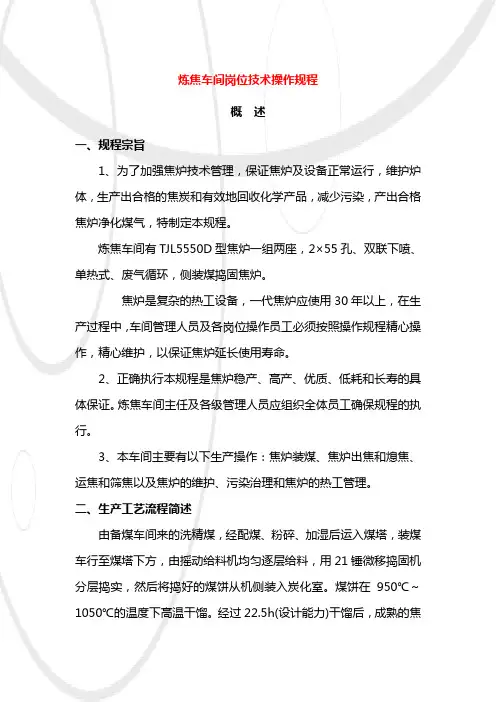 炼焦车间岗位技术操作规程

概　述

一、规程宗旨

1、为了加强焦炉技术管理，保证焦炉及设备正常运行，维护炉体，生产出合格的焦炭和有效地回收化学产品，减少污染，产出合格焦炉净化煤气，特制定本规程。

炼焦车间有 TJL5550D 型焦炉一组两座，2×55 孔、双联下喷、单热式、废气循环，侧装煤捣固焦炉。

焦炉是复杂的热工设备，一代焦炉应使用 30 年以上，在生产过程中，车间管理人员及各岗位操作员工必须按照操作规程精心操作，精心维护，以保证焦炉延长使用寿命。

2、正确执行本规程是焦炉稳产、高产、优质、低耗和长寿的具体保证。炼焦车间主任及各级管理人员应组织全体员工确保规程的执行。

3、本车间主要有以下生产操作：焦炉装煤、焦炉出焦和熄焦、运焦和筛焦以及焦炉的维护、污染治理和焦炉的热工管理。

二、生产工艺流程简述

由备煤车间来的洗精煤，经配煤、粉碎、加湿后运入煤塔，装煤车行至煤塔下方，由摇动给料机均匀逐层给料，用 21 锤微移捣固机分层捣实，然后将捣好的煤饼从机侧装入炭化室。煤饼在 950℃～1050℃的温度下高温干馏。经过 22.5h(设计能力)干馏后，成熟的焦